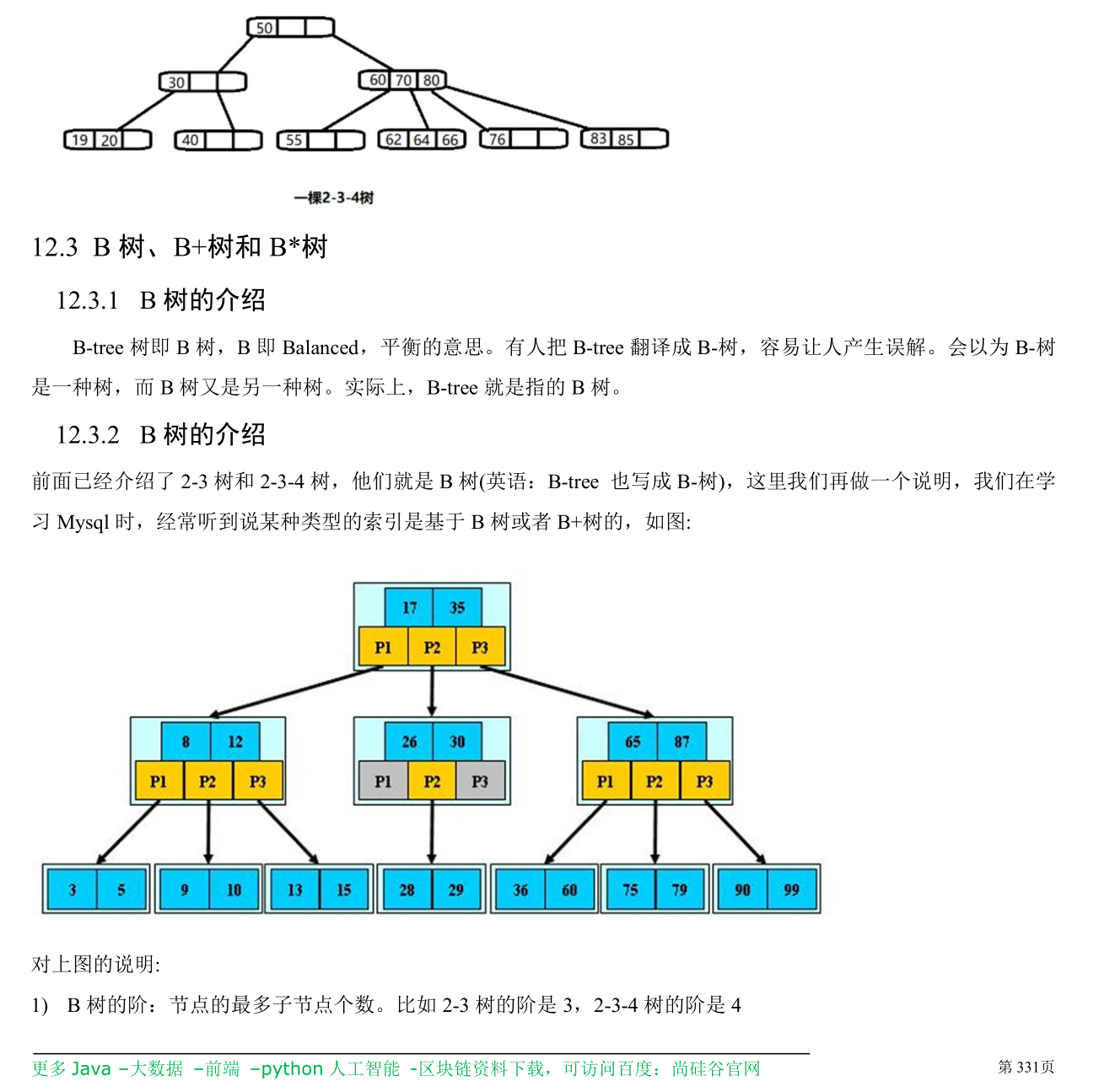 50
30
60 70 80
19 20
40
55
62 64 66
76
83 85

一棵2-3-4树

12.3 B 树、B+树和 B*树

12.3.1 B 树的介绍

B-tree 树即 B 树，B 即 Balanced，平衡的意思。有人把 B-tree 翻译成 B-树，容易让人产生误解。会以为 B-树是一种树，而 B 树又是另一种树。实际上，B-tree 就是指的 B 树。

12.3.2 B 树的介绍

前面已经介绍了 2-3 树和 2-3-4 树，他们就是 B 树(英语：B-tree 也写成 B-树)，这里我们再做一个说明，我们在学习 Mysql 时，经常听到说某种类型的索引是基于 B 树或者 B+树的，如图:

17 35
P1 P2 P3
8 12
P1 P2 P3
26 30
P1 P2 P3
65 87
P1 P2 P3
3 5
9 10
13 15
28 29
36 60
75 79
90 99

对上图的说明:

1) B 树的阶：节点的最多子节点个数。比如 2-3 树的阶是 3，2-3-4 树的阶是 4

更多 Java –大数据 –前端 –python 人工智能 -区块链资料下载，可访问百度：尚硅谷官网

第 331页